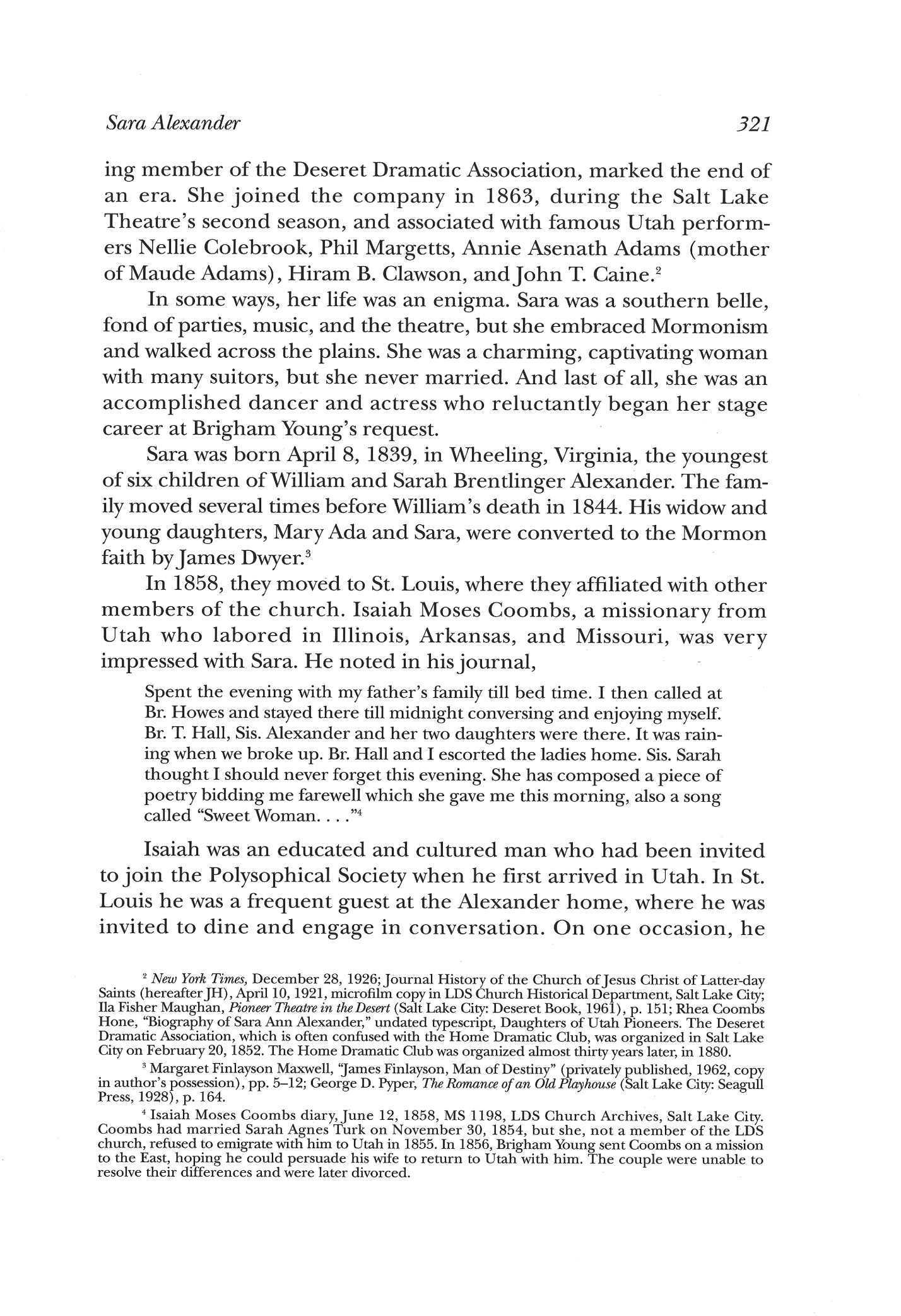 Sara Alexander 321

ing member of the Deseret Dramatic Association, marked the end of an era. She joined the company in 1863, during the Salt Lake Theatre's second season, and associated with famous Utah performers Nellie Colebrook, Phil Margetts, Annie Asenath Adams (mother of Maude Adams), Hiram B. Clawson, and John T. Caine.$^2$

In some ways, her life was an enigma. Sara was a southern belle, fond of parties, music, and the theatre, but she embraced Mormonism and walked across the plains. She was a charming, captivating woman with many suitors, but she never married. And last of all, she was an accomplished dancer and actress who reluctantly began her stage career at Brigham Young's request.

Sara was born April 8, 1839, in Wheeling, Virginia, the youngest of six children of William and Sarah Brentlinger Alexander. The family moved several times before William's death in 1844. His widow and young daughters, Mary Ada and Sara, were converted to the Mormon faith by James Dwyer.$^3$

In 1858, they moved to St. Louis, where they affiliated with other members of the church. Isaiah Moses Coombs, a missionary from Utah who labored in Illinois, Arkansas, and Missouri, was very impressed with Sara. He noted in his journal,

Spent the evening with my father's family till bed time. I then called at Br. Howes and stayed there till midnight conversing and enjoying myself. Br. T. Hall, Sis. Alexander and her two daughters were there. It was raining when we broke up. Br. Hall and I escorted the ladies home. Sis. Sarah thought I should never forget this evening. She has composed a piece of poetry bidding me farewell which she gave me this morning, also a song called "Sweet Woman. . . ."$^4$

Isaiah was an educated and cultured man who had been invited to join the Polysophical Society when he first arrived in Utah. In St. Louis he was a frequent guest at the Alexander home, where he was invited to dine and engage in conversation. On one occasion, he

$^2$ New York Times, December 28, 1926; Journal History of the Church of Jesus Christ of Latter-day Saints (hereafter JH), April 10, 1921, microfilm copy in LDS Church Historical Department, Salt Lake City; Ila Fisher Maughan, Pioneer Theatre in the Desert (Salt Lake City: Deseret Book, 1961), p. 151; Rhea Coombs Hone, "Biography of Sara Ann Alexander," undated typescript, Daughters of Utah Pioneers. The Deseret Dramatic Association, which is often confused with the Home Dramatic Club, was organized in Salt Lake City on February 20, 1852. The Home Dramatic Club was organized almost thirty years later, in 1880.

$^3$ Margaret Finlayson Maxwell, "James Finlayson, Man of Destiny" (privately published, 1962, copy in author's possession), pp. 5–12; George D. Pyper, The Romance of an Old Playhouse (Salt Lake City: Seagull Press, 1928), p. 164.

$^4$ Isaiah Moses Coombs diary, June 12, 1858, MS 1198, LDS Church Archives, Salt Lake City. Coombs had married Sarah Agnes Turk on November 30, 1854, but she, not a member of the LDS church, refused to emigrate with him to Utah in 1855. In 1856, Brigham Young sent Coombs on a mission to the East, hoping he could persuade his wife to return to Utah with him. The couple were unable to resolve their differences and were later divorced.